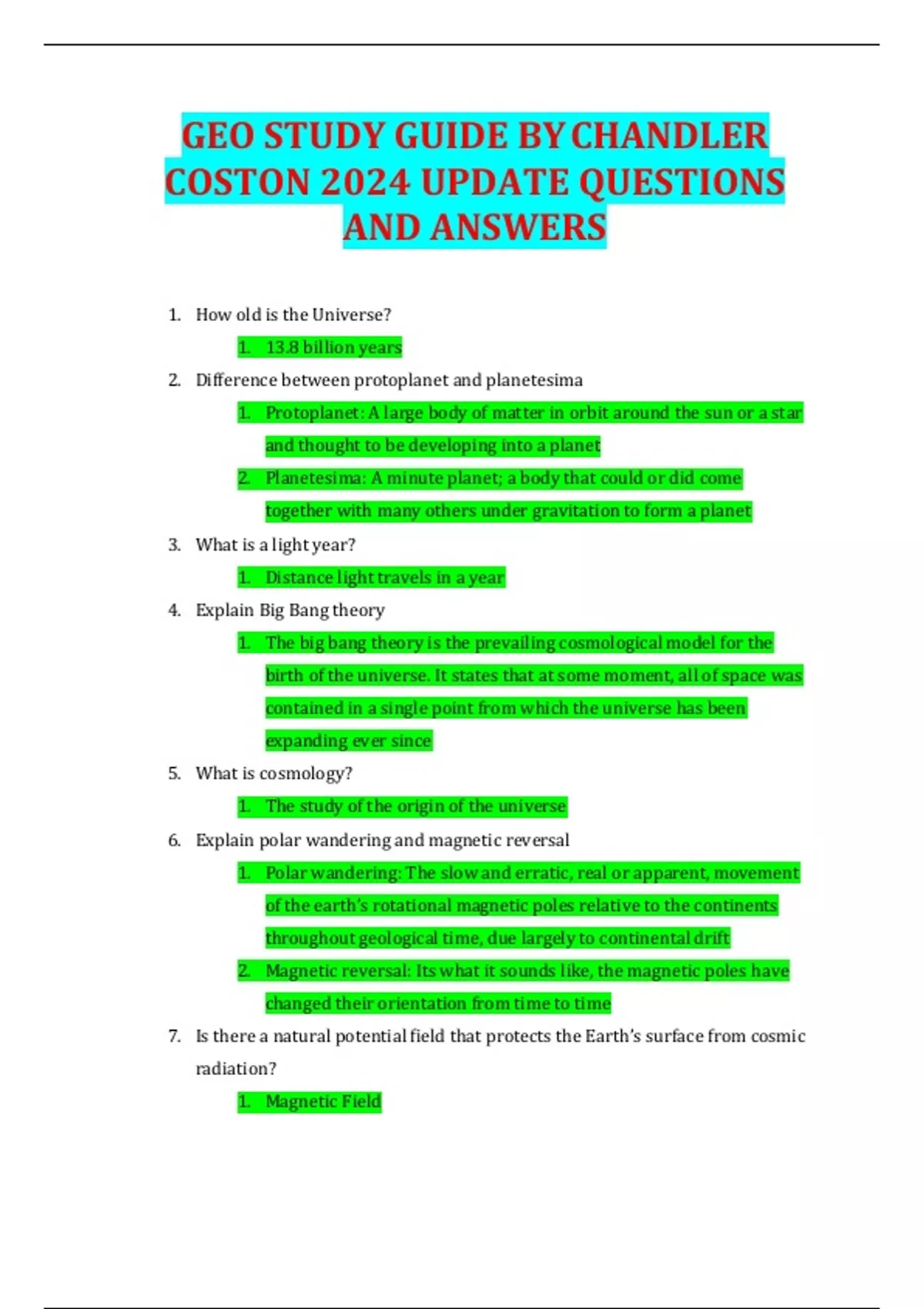 GEO STUDY GUIDE BY CHANDLER COSTON 2024 UPDATE QUESTIONS AND ANSWERS

1. How old is the Universe?
   1. 13.8 billion years
2. Difference between protoplanet and planetesima
   1. Protoplanet: A large body of matter in orbit around the sun or a star and thought to be developing into a planet
   2. Planetesima: A minute planet; a body that could or did come together with many others under gravitation to form a planet
3. What is a light year?
   1. Distance light travels in a year
4. Explain Big Bang theory
   1. The big bang theory is the prevailing cosmological model for the birth of the universe. It states that at some moment, all of space was contained in a single point from which the universe has been expanding ever since
5. What is cosmology?
   1. The study of the origin of the universe
6. Explain polar wandering and magnetic reversal
   1. Polar wandering: The slow and erratic, real or apparent, movement of the earth's rotational magnetic poles relative to the continents throughout geological time, due largely to continental drift
   2. Magnetic reversal: Its what it sounds like, the magnetic poles have changed their orientation from time to time
7. Is there a natural potential field that protects the Earth's surface from cosmic radiation?
   1. Magnetic Field